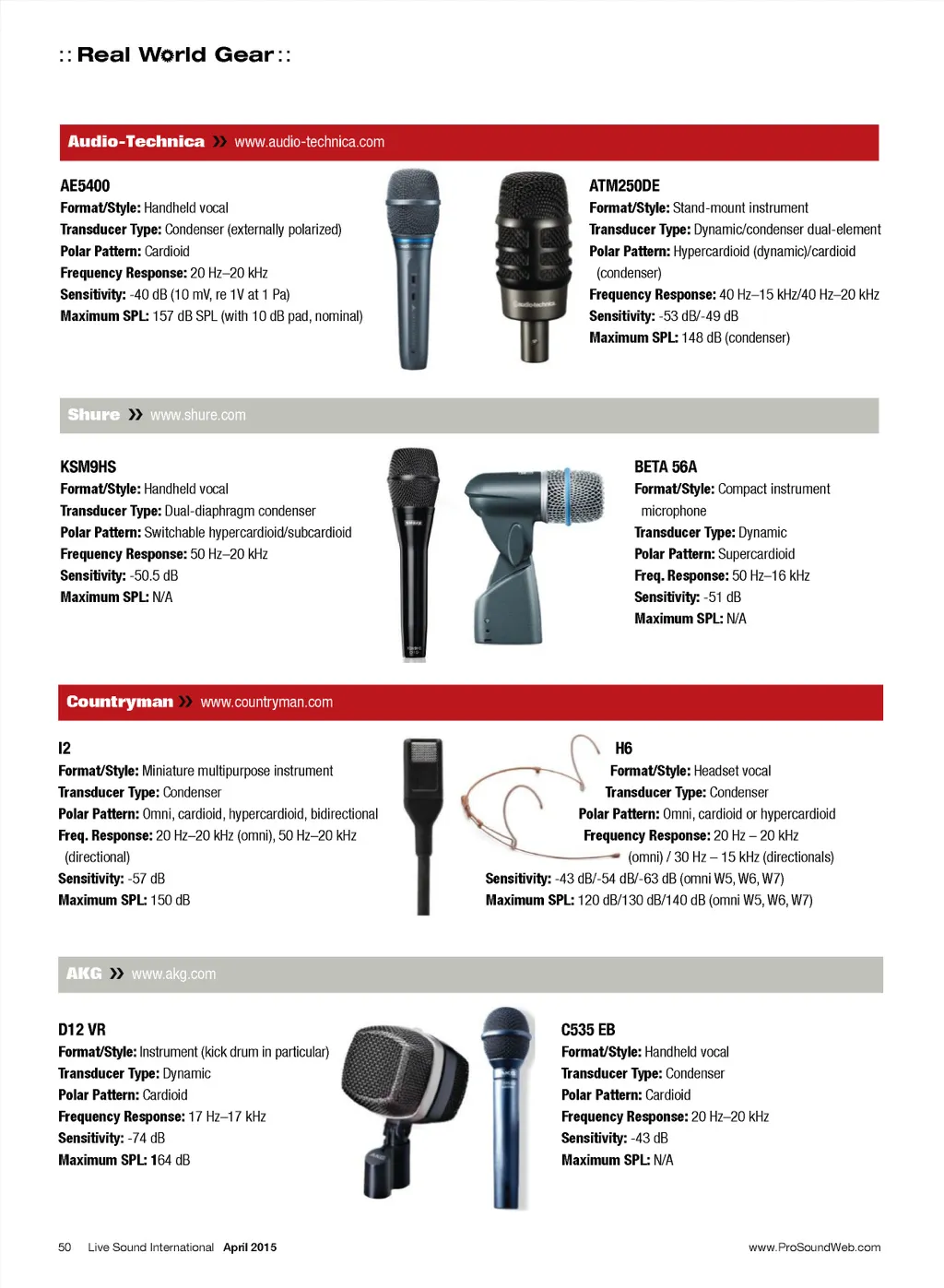 :: Real World Gear ::

Audio-Technica » www.audio-technica.com

AE5400
Format/Style: Handheld vocal
Transducer Type: Condenser (externally polarized)
Polar Pattern: Cardioid
Frequency Response: 20 Hz–20 kHz
Sensitivity: -40 dB (10 mV, re 1V at 1 Pa)
Maximum SPL: 157 dB SPL (with 10 dB pad, nominal)

ATM250DE
Format/Style: Stand-mount instrument
Transducer Type: Dynamic/condenser dual-element
Polar Pattern: Hypercardioid (dynamic)/cardioid (condenser)
Frequency Response: 40 Hz–15 kHz/40 Hz–20 kHz
Sensitivity: -53 dB/-49 dB
Maximum SPL: 148 dB (condenser)

Shure » www.shure.com

KSM9HS
Format/Style: Handheld vocal
Transducer Type: Dual-diaphragm condenser
Polar Pattern: Switchable hypercardioid/subcardioid
Frequency Response: 50 Hz–20 kHz
Sensitivity: -50.5 dB
Maximum SPL: N/A

BETA 56A
Format/Style: Compact instrument microphone
Transducer Type: Dynamic
Polar Pattern: Supercardioid
Freq. Response: 50 Hz–16 kHz
Sensitivity: -51 dB
Maximum SPL: N/A

Countryman » www.countryman.com

I2
Format/Style: Miniature multipurpose instrument
Transducer Type: Condenser
Polar Pattern: Omni, cardioid, hypercardioid, bidirectional
Freq. Response: 20 Hz–20 kHz (omni), 50 Hz–20 kHz (directional)
Sensitivity: -57 dB
Maximum SPL: 150 dB

H6
Format/Style: Headset vocal
Transducer Type: Condenser
Polar Pattern: Omni, cardioid or hypercardioid
Frequency Response: 20 Hz – 20 kHz (omni) / 30 Hz – 15 kHz (directionals)
Sensitivity: -43 dB/-54 dB/-63 dB (omni W5, W6, W7)
Maximum SPL: 120 dB/130 dB/140 dB (omni W5, W6, W7)

AKG » www.akg.com

D12 VR
Format/Style: Instrument (kick drum in particular)
Transducer Type: Dynamic
Polar Pattern: Cardioid
Frequency Response: 17 Hz–17 kHz
Sensitivity: -74 dB
Maximum SPL: 164 dB

C535 EB
Format/Style: Handheld vocal
Transducer Type: Condenser
Polar Pattern: Cardioid
Frequency Response: 20 Hz–20 kHz
Sensitivity: -43 dB
Maximum SPL: N/A

50 Live Sound International April 2015 www.ProSoundWeb.com